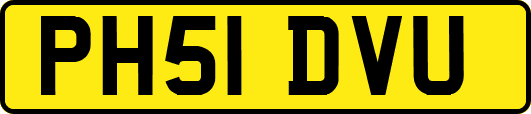 PH51 DVU